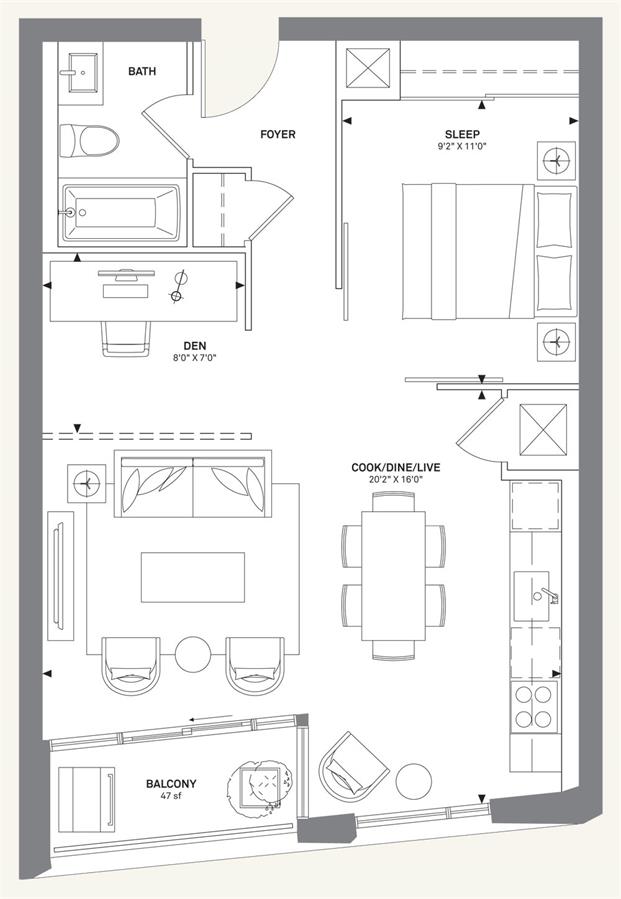 BATH

FOYER

SLEEP
9'2" X 11'0"

DEN
8'0" X 7'0"

COOK/DINE/LIVE
20'2" X 16'0"

BALCONY
47 sf